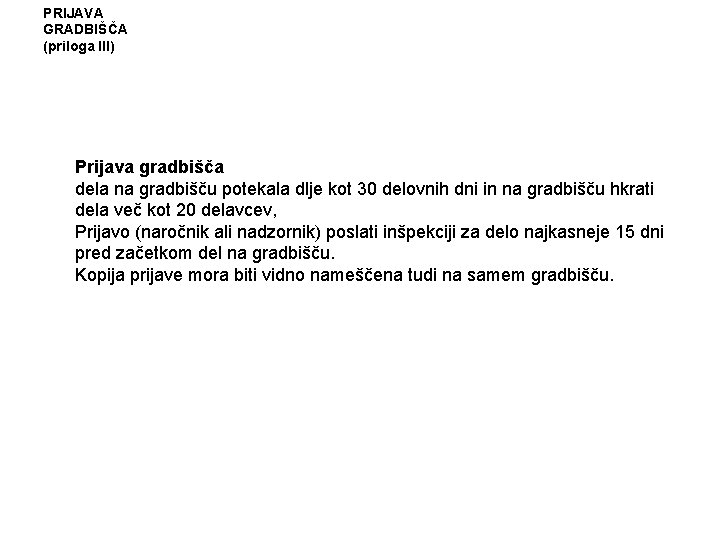 PRIJAVA
GRADBIŠČA
(priloga III)

Prijava gradbišča
dela na gradbišču potekala dlje kot 30 delovnih dni in na gradbišču hkrati dela več kot 20 delavcev,
Prijavo (naročnik ali nadzornik) poslati inšpekciji za delo najkasneje 15 dni pred začetkom del na gradbišču.
Kopija prijave mora biti vidno nameščena tudi na samem gradbišču.